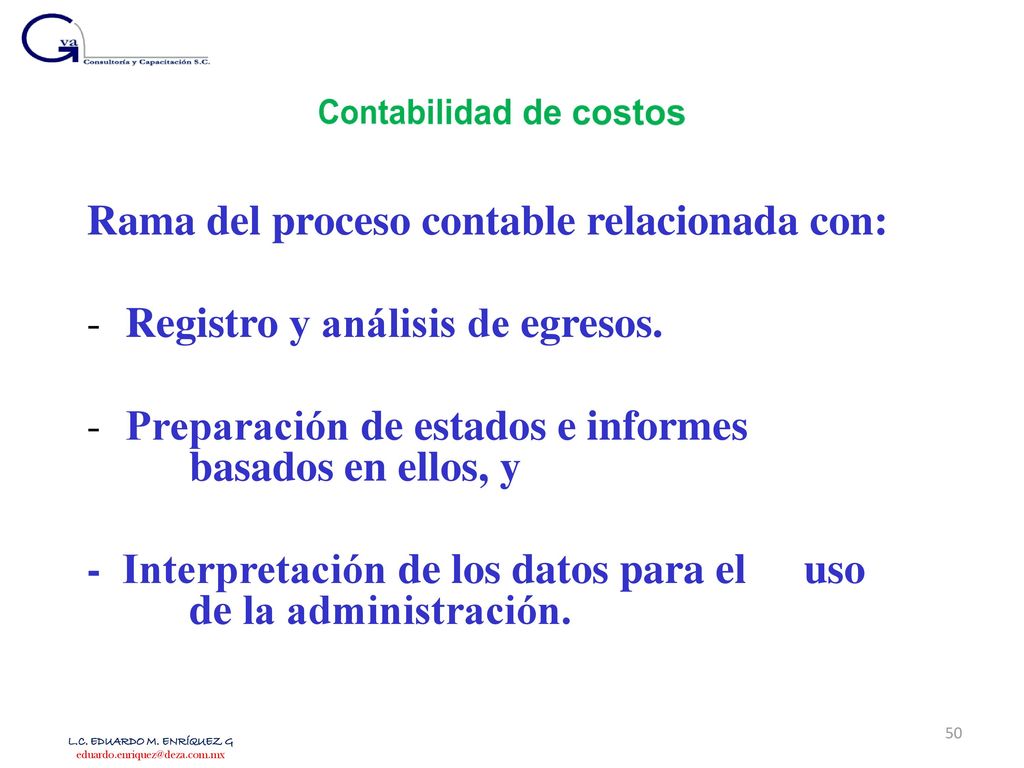 Gva
Consultoría y Capacitación S.C.

Contabilidad de costos

Rama del proceso contable relacionada con:

- Registro y análisis de egresos.

- Preparación de estados e informes basados en ellos, y

- Interpretación de los datos para el uso de la administración.

L.C. EDUARDO M. ENRÍQUEZ G
eduardo.enriquez@deza.com.mx

50